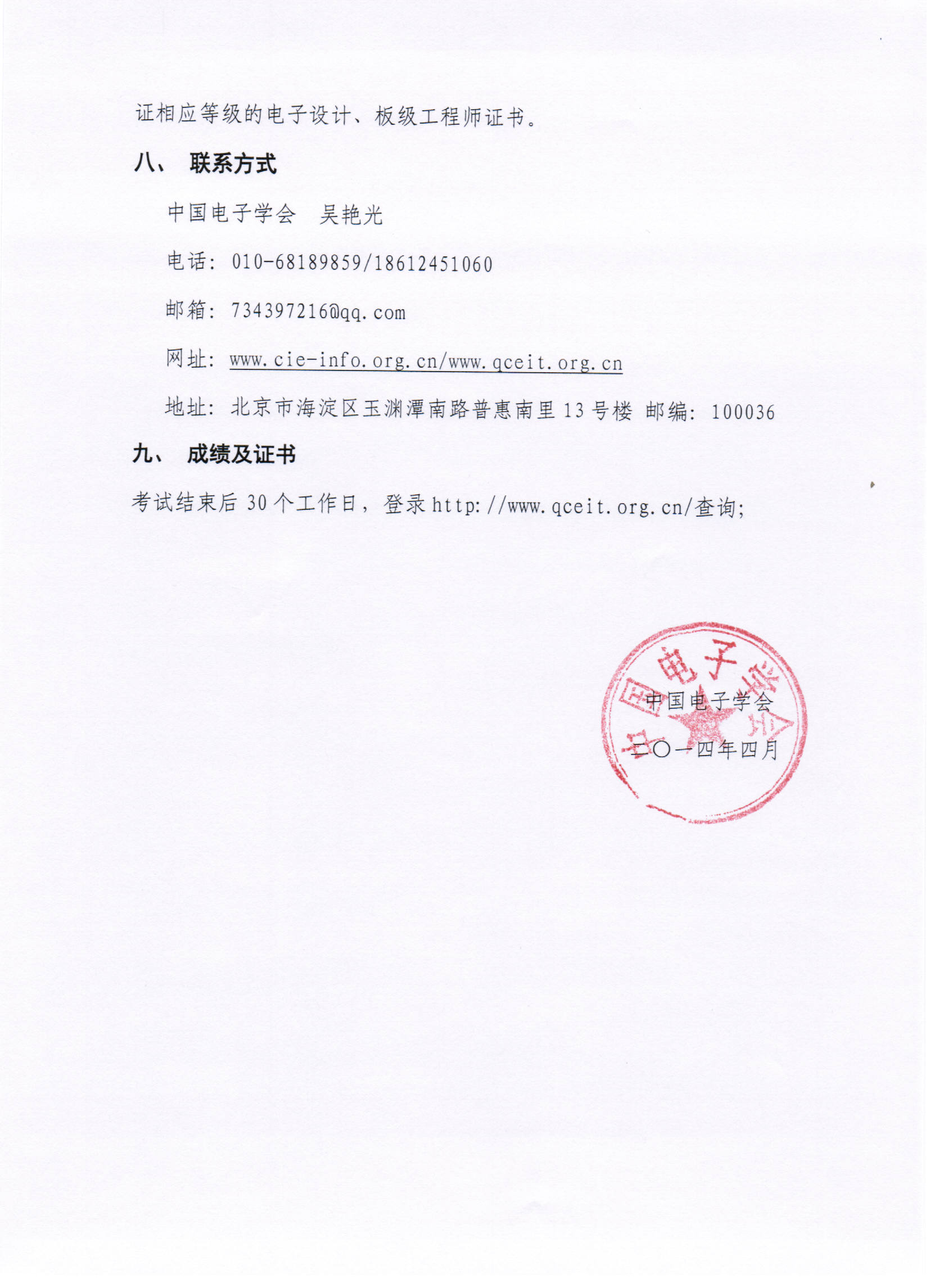 证相应等级的电子设计、板级工程师证书。

八、 联系方式

中国电子学会 吴艳光

电话：010-68189859/18612451060

邮箱：734397216@qq.com

网址：www.cie-info.org.cn/www.qceit.org.cn

地址：北京市海淀区玉渊潭南路普惠南里13号楼 邮编：100036

九、 成绩及证书

考试结束后30个工作日，登录http://www.qceit.org.cn/查询;

中国电子学会
二〇一四年四月

中国电子学会